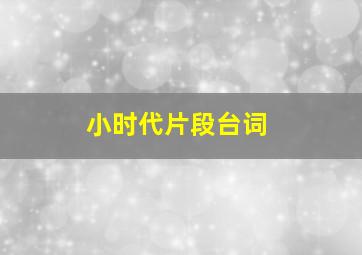 小时代片段台词